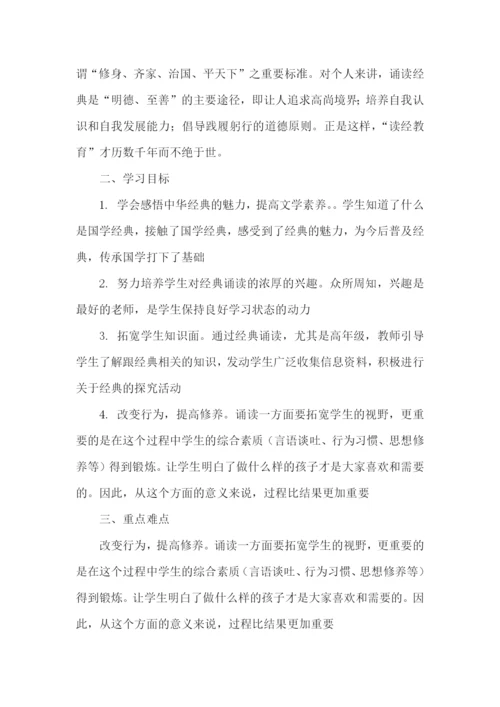 谓“修身、齐家、治国、平天下”之重要标准。对个人来讲，诵读经典是“明德、至善”的主要途径，即让人追求高尚境界；培养自我认识和自我发展能力；倡导践履躬行的道德原则。正是这样，“读经教育”才历数千年而不绝于世。

二、学习目标

1. 学会感悟中华经典的魅力，提高文学素养。。学生知道了什么是国学经典，接触了国学经典，感受到了经典的魅力，为今后普及经典，传承国学打下了基础

2. 努力培养学生对经典诵读的浓厚的兴趣。众所周知，兴趣是最好的老师，是学生保持良好学习状态的动力

3. 拓宽学生知识面。通过经典诵读，尤其是高年级，教师引导学生了解跟经典相关的知识，发动学生广泛收集信息资料，积极进行关于经典的探究活动

4. 改变行为，提高修养。诵读一方面要拓宽学生的视野，更重要的是在这个过程中学生的综合素质（言语谈吐、行为习惯、思想修养等）得到锻炼。让学生明白了做什么样的孩子才是大家喜欢和需要的。因此，从这个方面的意义来说，过程比结果更加重要

三、重点难点

改变行为，提高修养。诵读一方面要拓宽学生的视野，更重要的是在这个过程中学生的综合素质（言语谈吐、行为习惯、思想修养等）得到锻炼。让学生明白了做什么样的孩子才是大家喜欢和需要的。因此，从这个方面的意义来说，过程比结果更加重要